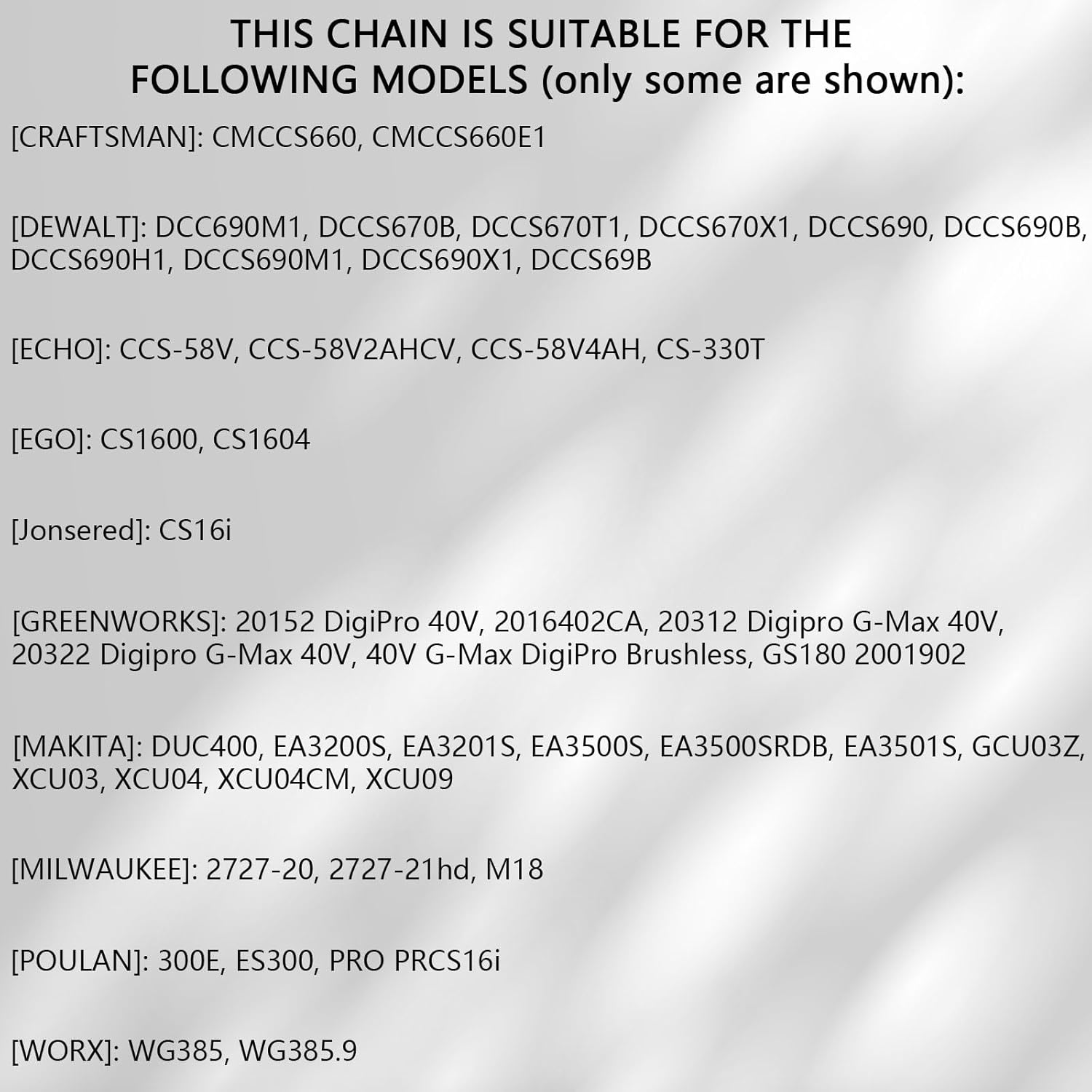 THIS CHAIN IS SUITABLE FOR THE FOLLOWING MODELS (only some are shown):

[CRAFTSMAN]: CMCCS660, CMCCS660E1

[DEWALT]: DCC690M1, DCCS670B, DCCS670T1, DCCS670X1, DCCS690, DCCS690B, DCCS690H1, DCCS690M1, DCCS690X1, DCCS69B

[ECHO]: CCS-58V, CCS-58V2AHCV, CCS-58V4AH, CS-330T

[EGO]: CS1600, CS1604

[Jonsered]: CS16i

[GREENWORKS]: 20152 DigiPro 40V, 2016402CA, 20312 Digipro G-Max 40V, 20322 Digipro G-Max 40V, 40V G-Max DigiPro Brushless, GS180 2001902

[MAKITA]: DUC400, EA3200S, EA3201S, EA3500S, EA3500SRDB, EA3501S, GCU03Z, XCU03, XCU04, XCU04CM, XCU09

[MILWAUKEE]: 2727-20, 2727-21hd, M18

[POULAN]: 300E, ES300, PRO PRCS16i

[WORX]: WG385, WG385.9